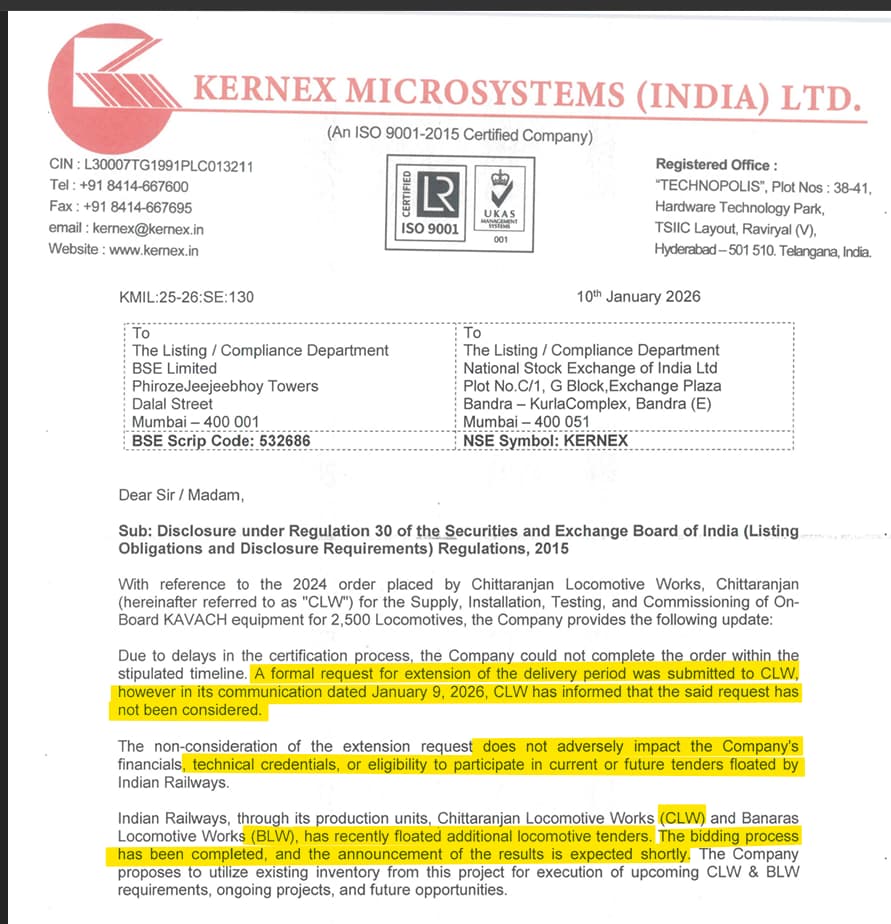 KERNEX MICROSYSTEMS (INDIA) LTD.

(An ISO 9001-2015 Certified Company)

CIN : L30007TG1991PLC013211
Tel : +91 8414-667600
Fax : +91 8414-667695
email : kernex@kernex.in
Website : www.kernex.in

CERTIFIED
LR
ISO 9001
UKAS
MANAGEMENT SYSTEMS
001

Registered Office :
"TECHNOPOLIS", Plot Nos : 38-41,
Hardware Technology Park,
TSIIC Layout, Raviryal (V),
Hyderabad – 501 510. Telangana, India.

KMIL:25-26:SE:130

10th January 2026

| To<br>The Listing / Compliance Department<br>BSE Limited<br>PhirozeJeejeebhoy Towers<br>Dalal Street<br>Mumbai – 400 001 | To<br>The Listing / Compliance Department<br>National Stock Exchange of India Ltd<br>Plot No.C/1, G Block,Exchange Plaza<br>Bandra – KurlaComplex, Bandra (E)<br>Mumbai – 400 051 |
|---|---|
| BSE Scrip Code: 532686 | NSE Symbol: KERNEX |

Dear Sir / Madam,

Sub: Disclosure under Regulation 30 of the Securities and Exchange Board of India (Listing Obligations and Disclosure Requirements) Regulations, 2015

With reference to the 2024 order placed by Chittaranjan Locomotive Works, Chittaranjan (hereinafter referred to as "CLW") for the Supply, Installation, Testing, and Commissioning of On-Board KAVACH equipment for 2,500 Locomotives, the Company provides the following update:

Due to delays in the certification process, the Company could not complete the order within the stipulated timeline. A formal request for extension of the delivery period was submitted to CLW, however in its communication dated January 9, 2026, CLW has informed that the said request has not been considered.

The non-consideration of the extension request does not adversely impact the Company's financials, technical credentials, or eligibility to participate in current or future tenders floated by Indian Railways.

Indian Railways, through its production units, Chittaranjan Locomotive Works (CLW) and Banaras Locomotive Works (BLW), has recently floated additional locomotive tenders. The bidding process has been completed, and the announcement of the results is expected shortly. The Company proposes to utilize existing inventory from this project for execution of upcoming CLW & BLW requirements, ongoing projects, and future opportunities.